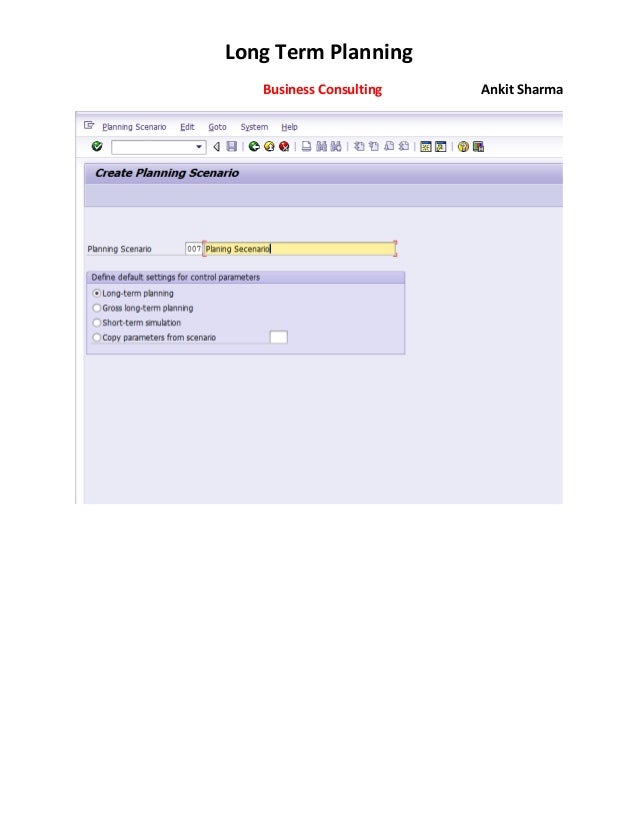 Long Term Planning

Business Consulting Ankit Sharma

Planning Scenario Edit Goto System Help

Create Planning Scenario

Planning Scenario 007 Planing Secenario

Define default settings for control parameters
Long-term planning
Gross long-term planning
Short-term simulation
Copy parameters from scenario